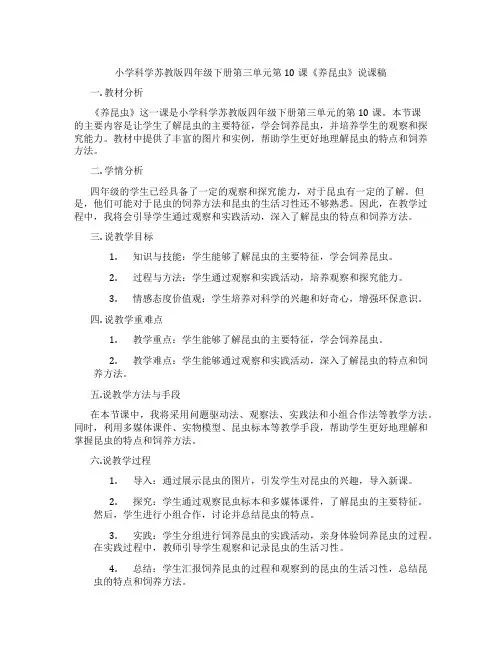 小学科学苏教版四年级下册第三单元第10课《养昆虫》说课稿

一.教材分析

《养昆虫》这一课是小学科学苏教版四年级下册第三单元的第10课。本节课的主要内容是让学生了解昆虫的主要特征，学会饲养昆虫，并培养学生的观察和探究能力。教材中提供了丰富的图片和实例，帮助学生更好地理解昆虫的特点和饲养方法。

二.学情分析

四年级的学生已经具备了一定的观察和探究能力，对于昆虫有一定的了解。但是，他们可能对于昆虫的饲养方法和昆虫的生活习性还不够熟悉。因此，在教学过程中，我将会引导学生通过观察和实践活动，深入了解昆虫的特点和饲养方法。

三.说教学目标

1. 知识与技能：学生能够了解昆虫的主要特征，学会饲养昆虫。

2. 过程与方法：学生通过观察和实践活动，培养观察和探究能力。

3. 情感态度价值观：学生培养对科学的兴趣和好奇心，增强环保意识。

四.说教学重难点

1. 教学重点：学生能够了解昆虫的主要特征，学会饲养昆虫。

2. 教学难点：学生能够通过观察和实践活动，深入了解昆虫的特点和饲养方法。

五.说教学方法与手段

在本节课中，我将采用问题驱动法、观察法、实践法和小组合作法等教学方法。同时，利用多媒体课件、实物模型、昆虫标本等教学手段，帮助学生更好地理解和掌握昆虫的特点和饲养方法。

六.说教学过程

1. 导入：通过展示昆虫的图片，引发学生对昆虫的兴趣，导入新课。

2. 探究：学生通过观察昆虫标本和多媒体课件，了解昆虫的主要特征。然后，学生进行小组合作，讨论并总结昆虫的特点。

3. 实践：学生分组进行饲养昆虫的实践活动，亲身体验饲养昆虫的过程。在实践过程中，教师引导学生观察和记录昆虫的生活习性。

4. 总结：学生汇报饲养昆虫的过程和观察到的昆虫的生活习性，总结昆虫的特点和饲养方法。